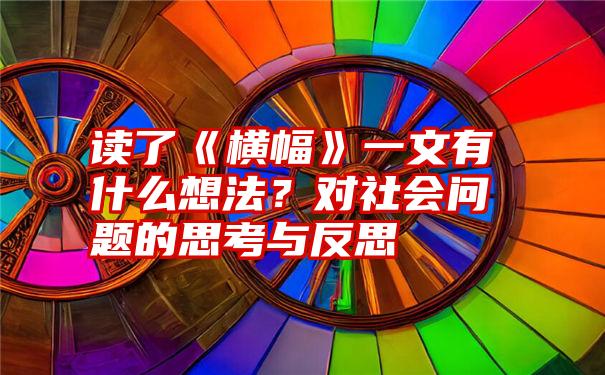 读了《横幅》一文有什么想法？对社会问题的思考与反思